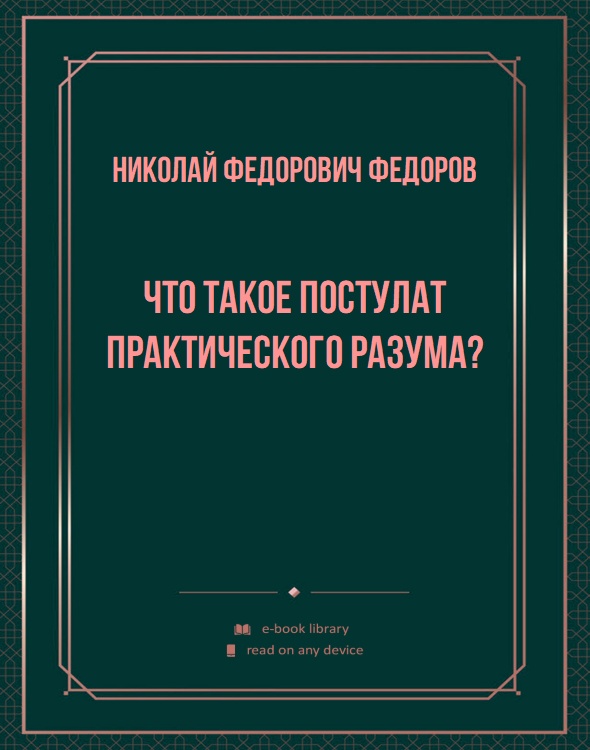 НИКОЛАЙ ФЕДОРОВИЧ ФЕДОРОВ

ЧТО ТАКОЕ ПОСТУЛАТ ПРАКТИЧЕСКОГО РАЗУМА?

e-book library
read on any device